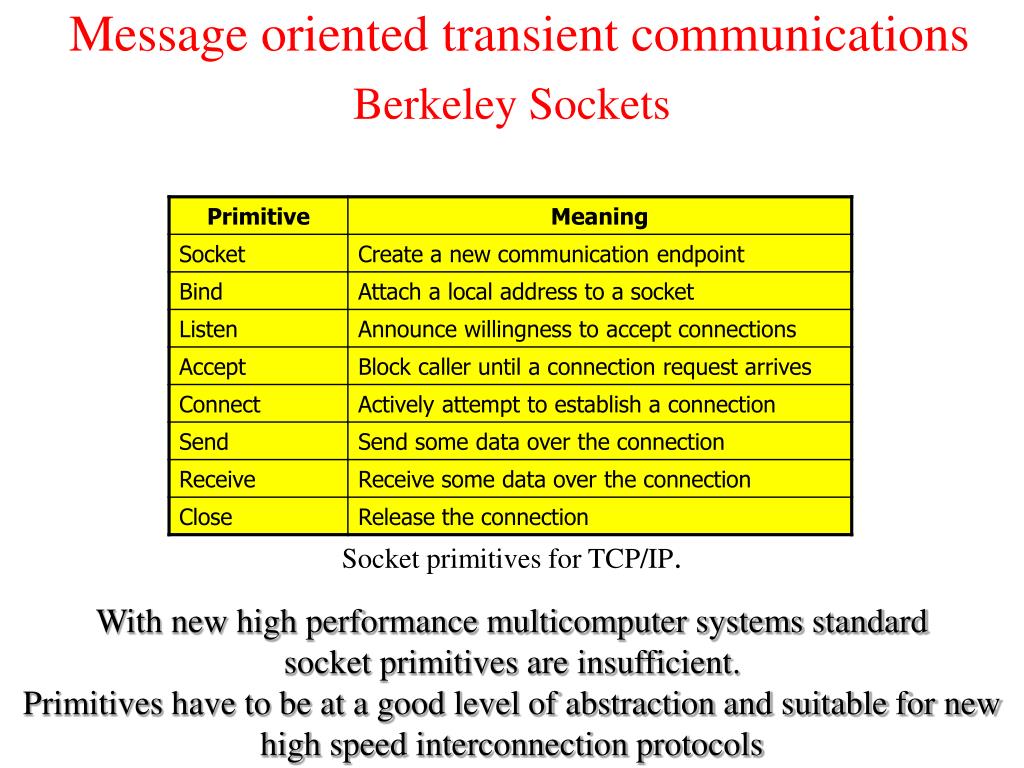 Message oriented transient communications
Berkeley Sockets

| Primitive | Meaning |
|---|---|
| Socket | Create a new communication endpoint |
| Bind | Attach a local address to a socket |
| Listen | Announce willingness to accept connections |
| Accept | Block caller until a connection request arrives |
| Connect | Actively attempt to establish a connection |
| Send | Send some data over the connection |
| Receive | Receive some data over the connection |
| Close | Release the connection |

Socket primitives for TCP/IP.

With new high performance multicomputer systems standard socket primitives are insufficient.
Primitives have to be at a good level of abstraction and suitable for new high speed interconnection protocols